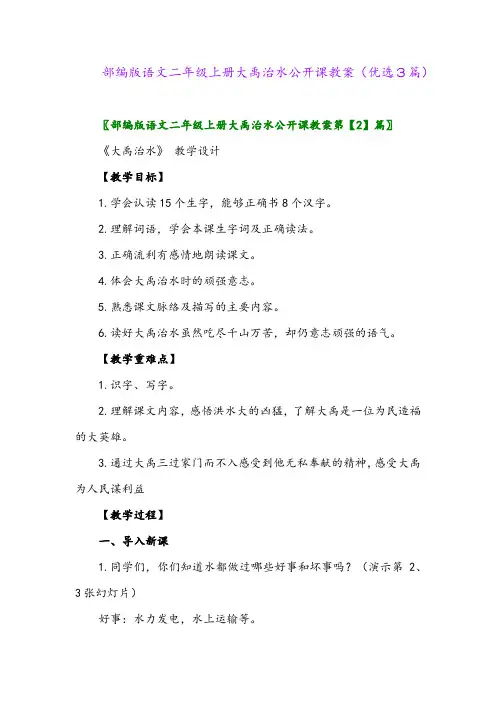 部编版语文二年级上册大禹治水公开课教案（优选3篇）

〖部编版语文二年级上册大禹治水公开课教案第【2】篇〗

《大禹治水》 教学设计

【教学目标】

1. 学会认读15个生字，能够正确书8个汉字。

2. 理解词语，学会本课生字词及正确读法。

3. 正确流利有感情地朗读课文。

4. 体会大禹治水时的顽强意志。

5. 熟悉课文脉络及描写的主要内容。

6. 读好大禹治水虽然吃尽千山万苦，却仍意志顽强的语气。

【教学重难点】

1. 识字、写字。

2. 理解课文内容，感悟洪水大的凶猛，了解大禹是一位为民造福的大英雄。

3. 通过大禹三过家门而不入感受到他无私奉献的精神，感受大禹为人民谋利益

【教学过程】

一、导入新课

1. 同学们，你们知道水都做过哪些好事和坏事吗？（演示第 2、3张幻灯片）

好事：水力发电，水上运输等。